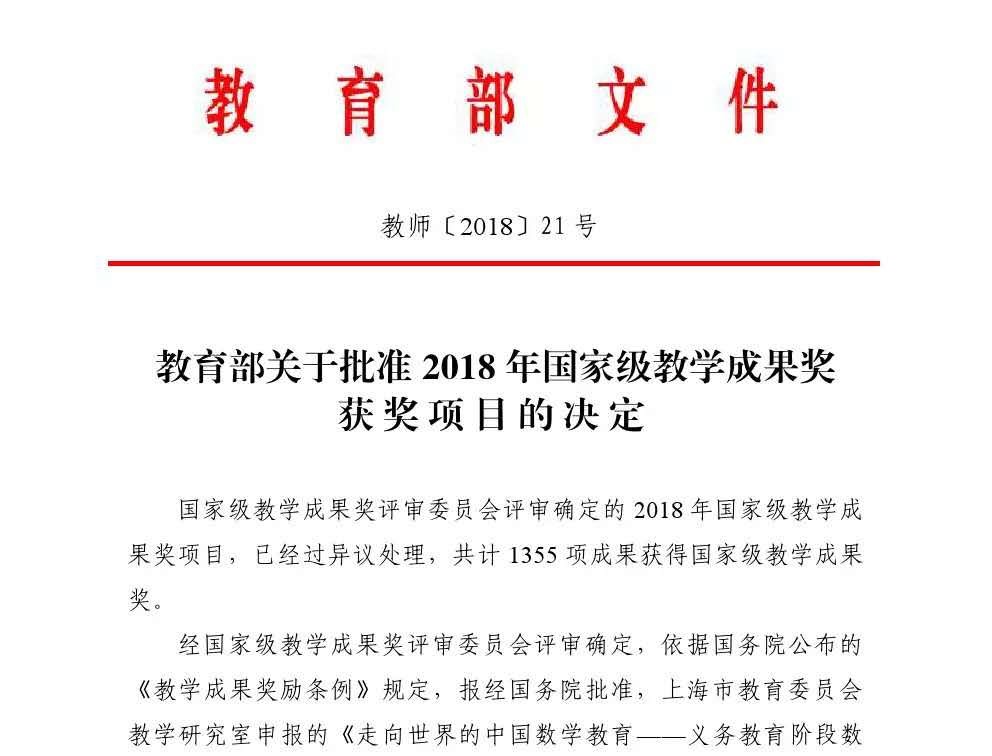 教育部文件

教师〔2018〕21号

教育部关于批准2018年国家级教学成果奖获奖项目的决定

国家级教学成果奖评审委员会评审确定的2018年国家级教学成果奖项目，已经过异议处理，共计1355项成果获得国家级教学成果奖。

经国家级教学成果奖评审委员会评审确定，依据国务院公布的《教学成果奖励条例》规定，报经国务院批准，上海市教育委员会教学研究室申报的《走向世界的中国数学教育——义务教育阶段数